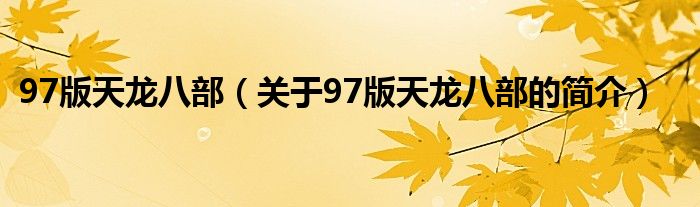 97版天龙八部（关于97版天龙八部的简介）